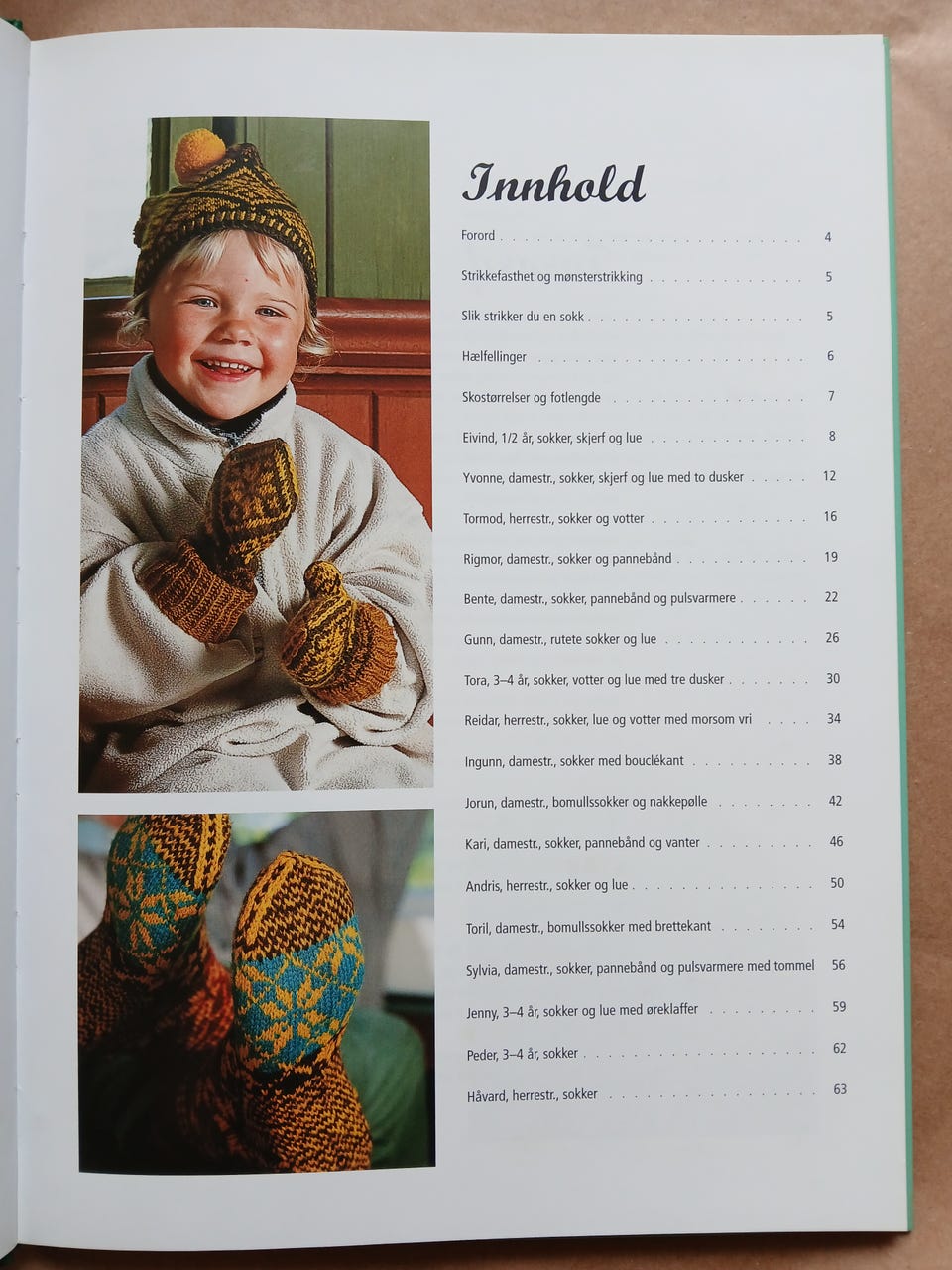 Innhold

Forord 4

Strikkefasthet og mønsterstrikking 5

Slik strikker du en sokk 5

Hælfellinger 6

Skostørrelser og fotlengde 7

Eivind, 1/2 år, sokker, skjerf og lue 8

Yvonne, damestr., sokker, skjerf og lue med to dusker 12

Tormod, herrestr., sokker og votter 16

Rigmor, damestr., sokker og pannebånd 19

Bente, damestr., sokker, pannebånd og pulsvarmere 22

Gunn, damestr., rutete sokker og lue 26

Tora, 3–4 år, sokker, votter og lue med tre dusker 30

Reidar, herrestr., sokker, lue og votter med morsom vri 34

Ingunn, damestr., sokker med bouclékant 38

Jorun, damestr., bomullssokker og nakkepølle 42

Kari, damestr., sokker, pannebånd og vanter 46

Andris, herrestr., sokker og lue 50

Toril, damestr., bomullssokker med brettekant 54

Sylvia, damestr., sokker, pannebånd og pulsvarmere med tommel 56

Jenny, 3–4 år, sokker og lue med øreklaffer 59

Peder, 3–4 år, sokker 62

Håvard, herrestr., sokker 63